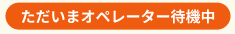 ただいまオペレーター待機中